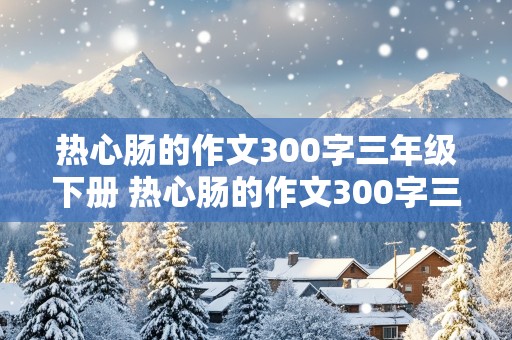 热心肠的作文300字三年级下册 热心肠的作文300字三